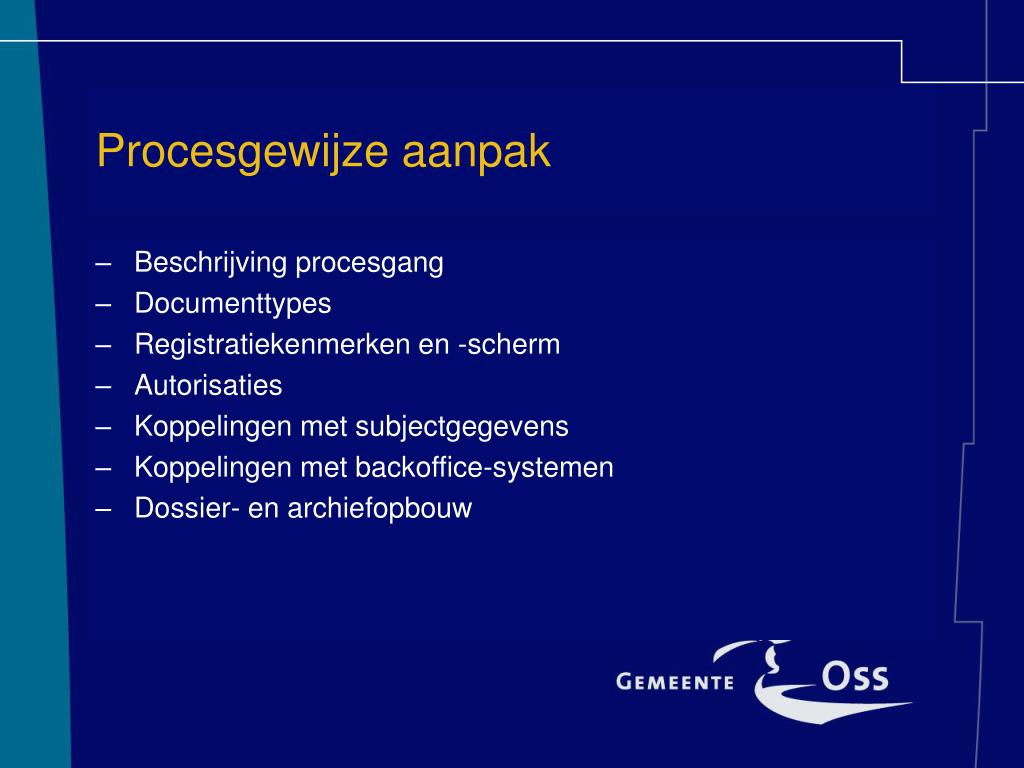 Procesgewijze aanpak

– Beschrijving procesgang
– Documenttypes
– Registratiekenmerken en -scherm
– Autorisaties
– Koppelingen met subjectgegevens
– Koppelingen met backoffice-systemen
– Dossier- en archiefopbouw

GEMEENTE OSS